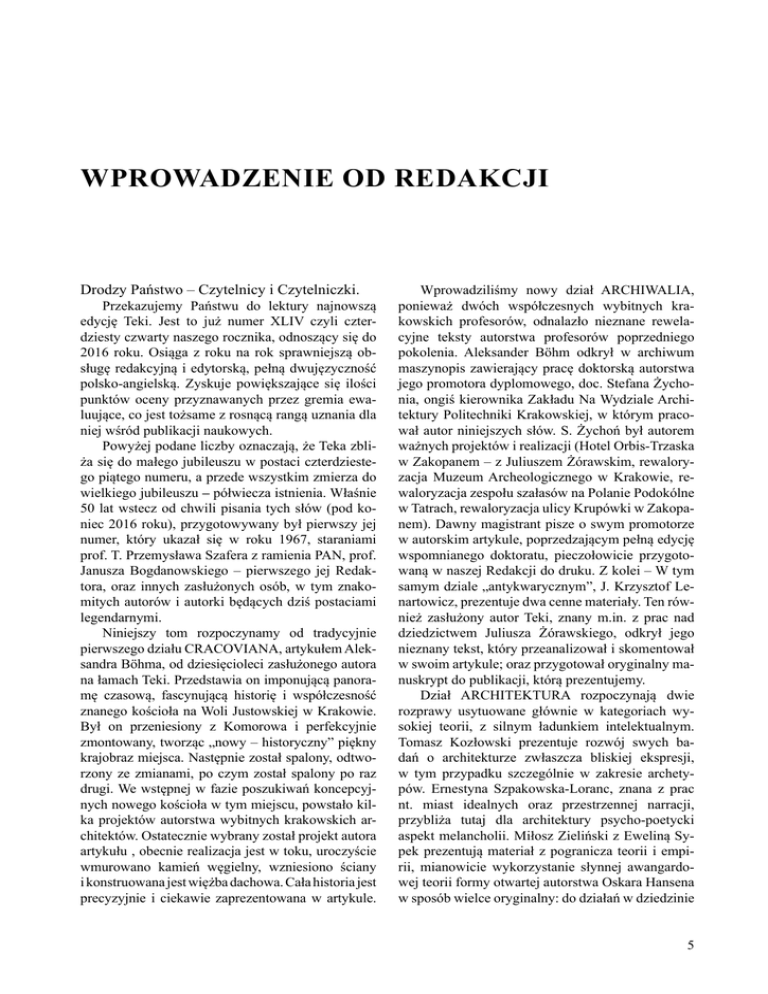 WPROWADZENIE OD REDAKCJI

Drodzy Państwo – Czytelnicy i Czytelniczki.

Przekazujemy Państwu do lektury najnowszą edycję Teki. Jest to już numer XLIV czyli czterdziesty czwarty naszego rocznika, odnoszący się do 2016 roku. Osiąga z roku na rok sprawniejszą obsługę redakcyjną i edytorską, pełną dwujęzyczność polsko-angielską. Zyskuje powiększające się ilości punktów oceny przyznawanych przez gremia ewaluujące, co jest tożsame z rosnącą rangą uznania dla niej wśród publikacji naukowych.

Powyżej podane liczby oznaczają, że Teka zbliża się do małego jubileuszu w postaci czterdziestego piątego numeru, a przede wszystkim zmierza do wielkiego jubileuszu – półwiecza istnienia. Właśnie 50 lat wstecz od chwili pisania tych słów (pod koniec 2016 roku), przygotowywany był pierwszy jej numer, który ukazał się w roku 1967, staraniami prof. T. Przemysława Szafera z ramienia PAN, prof. Janusza Bogdanowskiego – pierwszego jej Redaktora, oraz innych zasłużonych osób, w tym znakomitych autorów i autorki będących dziś postaciami legendarnymi.

Niniejszy tom rozpoczynamy od tradycyjnie pierwszego działu CRACOVIANA, artykułem Aleksandra Böhma, od dziesięcioleci zasłużonego autora na łamach Teki. Przedstawia on imponującą panoramę czasową, fascynującą historię i współczesność znanego kościoła na Woli Justowskiej w Krakowie. Był on przeniesiony z Komorowa i perfekcyjnie zmontowany, tworząc „nowy – historyczny” piękny krajobraz miejsca. Następnie został spalony, odtworzony ze zmianami, po czym został spalony po raz drugi. We wstępnej w fazie poszukiwań koncepcyjnych nowego kościoła w tym miejscu, powstało kilka projektów autorstwa wybitnych krakowskich architektów. Ostatecznie wybrany został projekt autora artykułu , obecnie realizacja jest w toku, uroczyście wmurowano kamień węgielny, wzniesiono ściany i konstruowana jest więźba dachowa. Cała historia jest precyzyjnie i ciekawie zaprezentowana w artykule.

Wprowadziliśmy nowy dział ARCHIWALIA, ponieważ dwóch współczesnych wybitnych krakowskich profesorów, odnalazło nieznane rewelacyjne teksty autorstwa profesorów poprzedniego pokolenia. Aleksander Böhm odkrył w archiwum maszynopis zawierający pracę doktorską autorstwa jego promotora dyplomowego, doc. Stefana Żychonia, ongiś kierownika Zakładu Na Wydziale Architektury Politechniki Krakowskiej, w którym pracował autor niniejszych słów. S. Żychoń był autorem ważnych projektów i realizacji (Hotel Orbis-Trzaska w Zakopanem – z Juliuszem Żórawskim, rewaloryzacja Muzeum Archeologicznego w Krakowie, rewaloryzacja zespołu szałasów na Polanie Podokólne w Tatrach, rewaloryzacja ulicy Krupówki w Zakopanem). Dawny magistrant pisze o swym promotorze w autorskim artykule, poprzedzającym pełną edycję wspomnianego doktoratu, pieczołowicie przygotowaną w naszej Redakcji do druku. Z kolei – W tym samym dziale „antykwarycznym”, J. Krzysztof Lenartowicz, prezentuje dwa cenne materiały. Ten również zasłużony autor Teki, znany m.in. z prac nad dziedzictwem Juliusza Żórawskiego, odkrył jego nieznany tekst, który przeanalizował i skomentował w swoim artykule; oraz przygotował oryginalny manuskrypt do publikacji, którą prezentujemy.

Dział ARCHITEKTURA rozpoczynają dwie rozprawy usytuowane głównie w kategoriach wysokiej teorii, z silnym ładunkiem intelektualnym. Tomasz Kozłowski prezentuje rozwój swych badań o architekturze zwłaszcza bliskiej ekspresji, w tym przypadku szczególnie w zakresie archetypów. Ernestyna Szpakowska-Loranc, znana z prac nt. miast idealnych oraz przestrzennej narracji, przybliża tutaj dla architektury psycho-poetycki aspekt melancholii. Miłosz Zieliński z Eweliną Sypek prezentują materiał z pogranicza teorii i empirii, mianowicie wykorzystanie słynnej awangardowej teorii formy otwartej autorstwa Oskara Hansena w sposób wielce oryginalny: do działań w dziedzinie

5